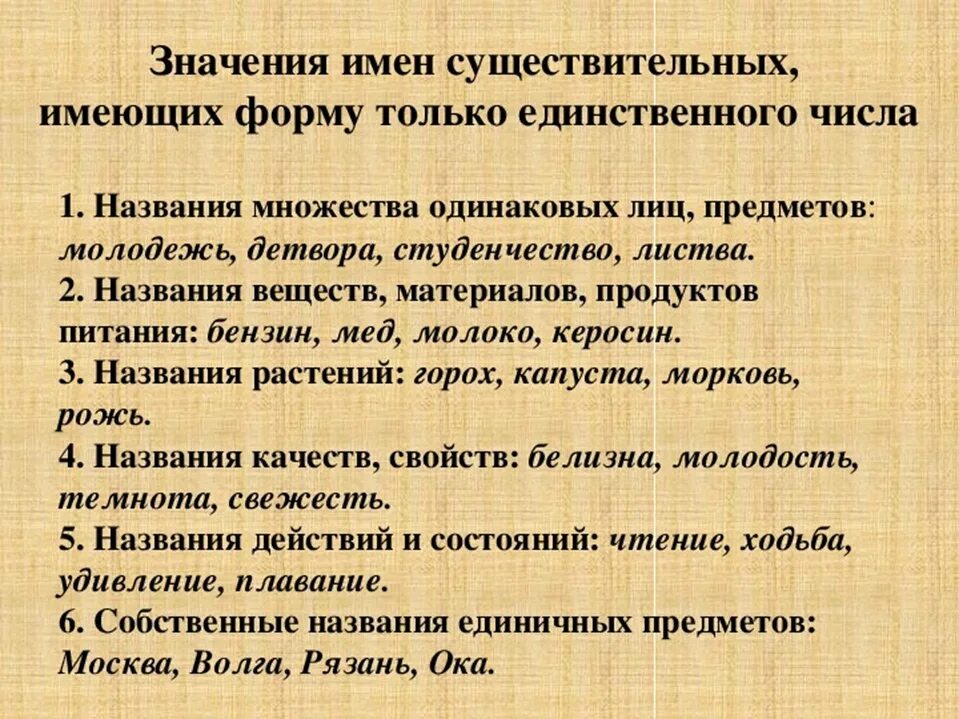 Значения имен существительных, имеющих форму только единственного числа

1. Названия множества одинаковых лиц, предметов: молодежь, детвора, студенчество, листва.
2. Названия веществ, материалов, продуктов питания: бензин, мед, молоко, керосин.
3. Названия растений: горох, капуста, морковь, рожь.
4. Названия качеств, свойств: белизна, молодость, темнота, свежесть.
5. Названия действий и состояний: чтение, ходьба, удивление, плавание.
6. Собственные названия единичных предметов: Москва, Волга, Рязань, Ока.